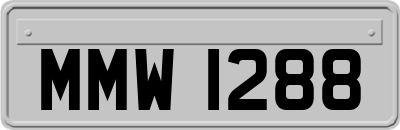 MMW 1288